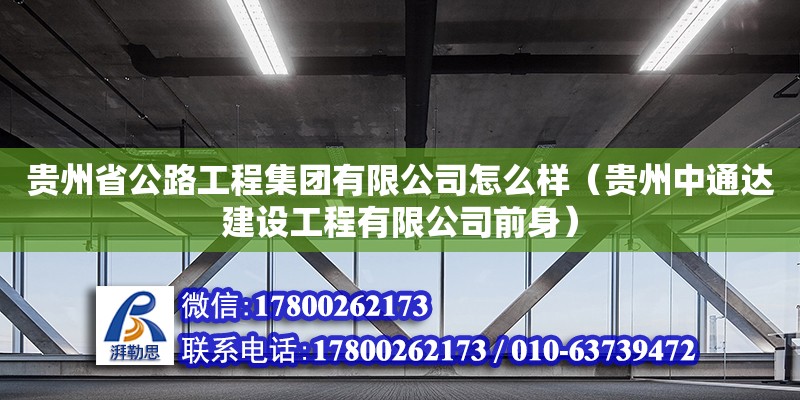 贵州省公路工程集团有限公司怎么样（贵州中通达建设工程有限公司前身）

湃勒思

微信:17800262173

联系电话:17800262173 / 010-63739472